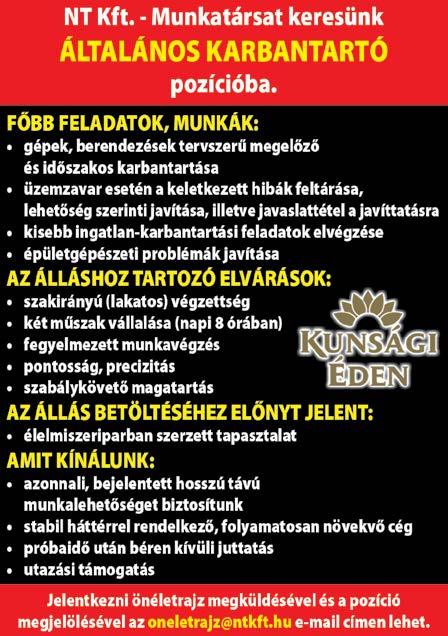 NT Kft. - Munkatársat keresünk
ÁLTALÁNOS KARBANTARTÓ
pozícióba.

FŐBB FELADATOK, MUNKÁK:
• gépek, berendezések tervszerű megelőző és időszakos karbantartása
• üzemzavar esetén a keletkezett hibák feltárása, lehetőség szerinti javítása, illetve javaslattétel a javíttatásra
• kisebb ingatlan-karbantartási feladatok elvégzése
• épületgépészeti problémák javítása

AZ ÁLLÁSHOZ TARTOZÓ ELVÁRÁSOK:
• szakirányú (lakatos) végzettség
• két műszak vállalása (napi 8 órában)
• fegyelmezett munkavégzés
• pontosság, precizitás
• szabálykövető magatartás

KUNSÁGI ÉDEN

AZ ÁLLÁS BETÖLTÉSÉHEZ ELŐNYT JELENT:
• élelmiszeriparban szerzett tapasztalat

AMIT KÍNÁLUNK:
• azonnali, bejelentett hosszú távú munkalehetőséget biztosítunk
• stabil háttérrel rendelkező, folyamatosan növekvő cég
• próbaidő után béren kívüli juttatás
• utazási támogatás

Jelentkezni önéletrajz megküldésével és a pozíció megjelölésével az oneletrajz@ntkft.hu e-mail címen lehet.